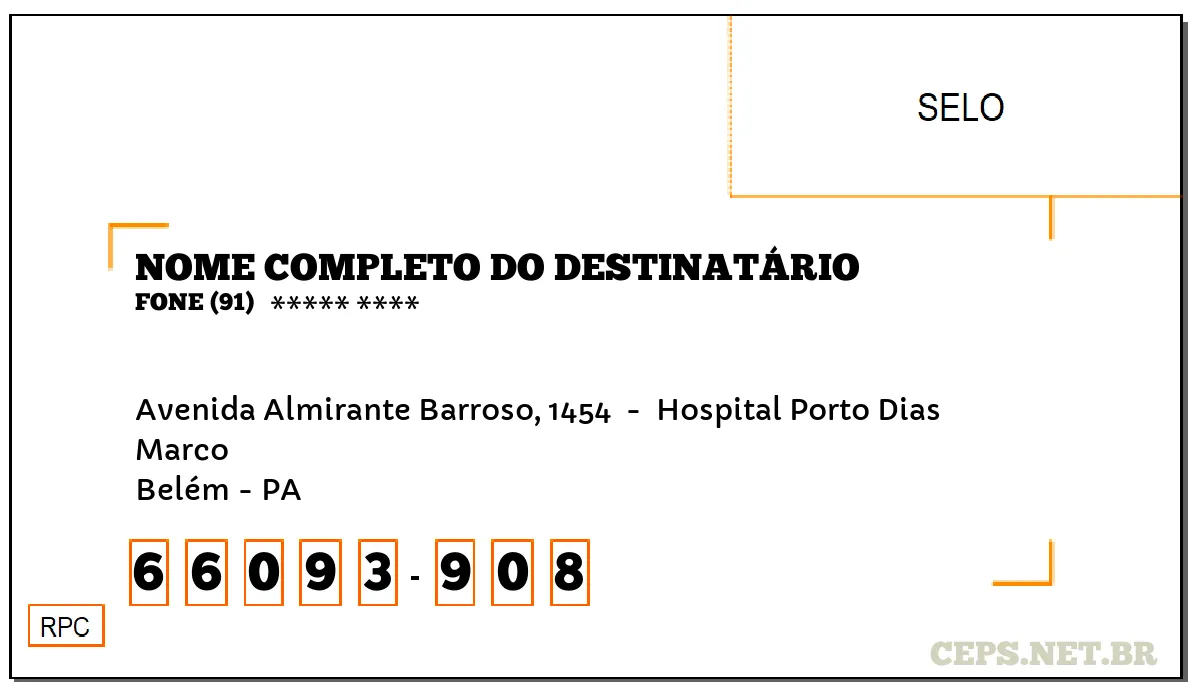 SELO

NOME COMPLETO DO DESTINATÁRIO
FONE (91) ***** ****

Avenida Almirante Barroso, 1454 - Hospital Porto Dias
Marco
Belém - PA

6 6 0 9 3 - 9 0 8

RPC

CEPS.NET.BR